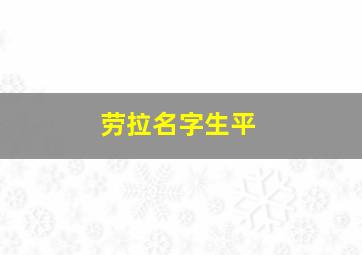 劳拉名字生平